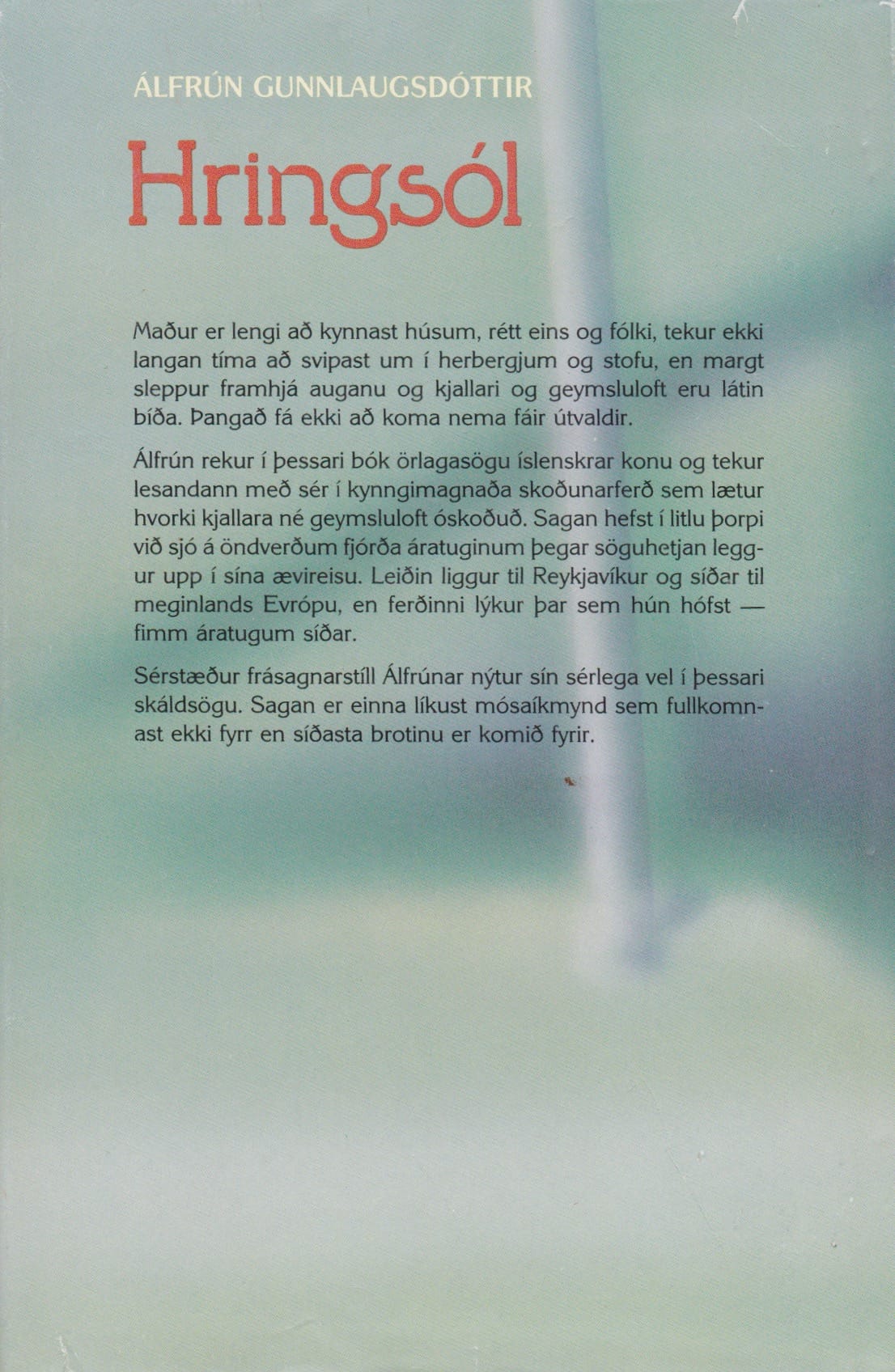 ÁLFRÚN GUNNLAUGSDÓTTIR

Hringsól

Maður er lengi að kynnast húsum, rétt eins og fólki, tekur ekki langan tíma að svipast um í herbergjum og stofu, en margt sleppur framhjá auganu og kjallari og geymsluloft eru látin bíða. Þangað fá ekki að koma nema fáir útvaldir.

Álfrún rekur í þessari bók örlagasögu íslenskrar konu og tekur lesandann með sér í kynngimagnaða skoðunarferð sem lætur hvorki kjallara né geymsluloft óskoðuð. Sagan hefst í litlu þorpi við sjó á öndverðum fjórða áratuginum þegar söguhetjan leggur upp í sína ævireisu. Leiðin liggur til Reykjavíkur og síðar til meginlands Evrópu, en ferðinni lýkur þar sem hún hófst — fimm áratugum síðar.

Sérstæður frásagnarstíll Álfrúnar nýtur sín sérlega vel í þessari skáldsögu. Sagan er einna líkust mósaíkmynd sem fullkomnast ekki fyrr en síðasta brotinu er komið fyrir.